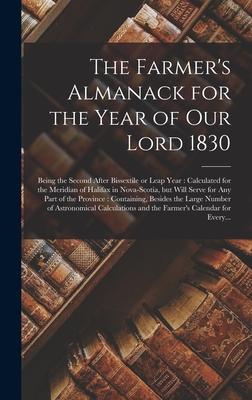 The Farmer's Almanack for the Year of Our Lord 1830

Being the Second After Bissextile or Leap Year : Calculated for the Meridian of Halifax in Nova-Scotia, but Will Serve for Any Part of the Province : Containing, Besides the Large Number of Astronomical Calculations and the Farmer's Calendar for Every...